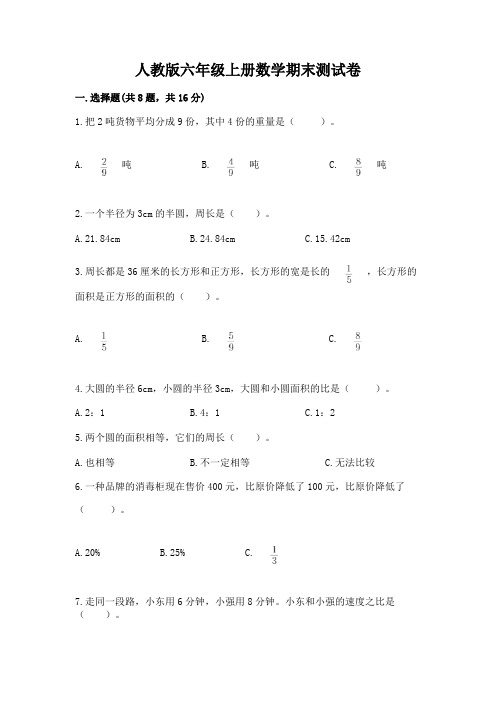 人教版六年级上册数学期末测试卷

一.选择题(共8题，共16分)

1.把2吨货物平均分成9份，其中4份的重量是（　　）。

A. $\frac{2}{9}$ 吨　　B. $\frac{4}{9}$ 吨　　C. $\frac{8}{9}$ 吨

2.一个半径为3cm的半圆，周长是（　　）。

A.21.84cm　　B.24.84cm　　C.15.42cm

3.周长都是36厘米的长方形和正方形，长方形的宽是长的 $\frac{1}{5}$ ，长方形的面积是正方形的面积的（　　）。

A. $\frac{1}{5}$　　B. $\frac{5}{9}$　　C. $\frac{8}{9}$

4.大圆的半径6cm，小圆的半径3cm，大圆和小圆面积的比是（　　）。

A.2：1　　B.4：1　　C.1：2

5.两个圆的面积相等，它们的周长（　　）。

A.也相等　　B.不一定相等　　C.无法比较

6.一种品牌的消毒柜现在售价400元，比原价降低了100元，比原价降低了（　　）。

A.20%　　B.25%　　C. $\frac{1}{3}$

7.走同一段路，小东用6分钟，小强用8分钟。小东和小强的速度之比是（　　）。